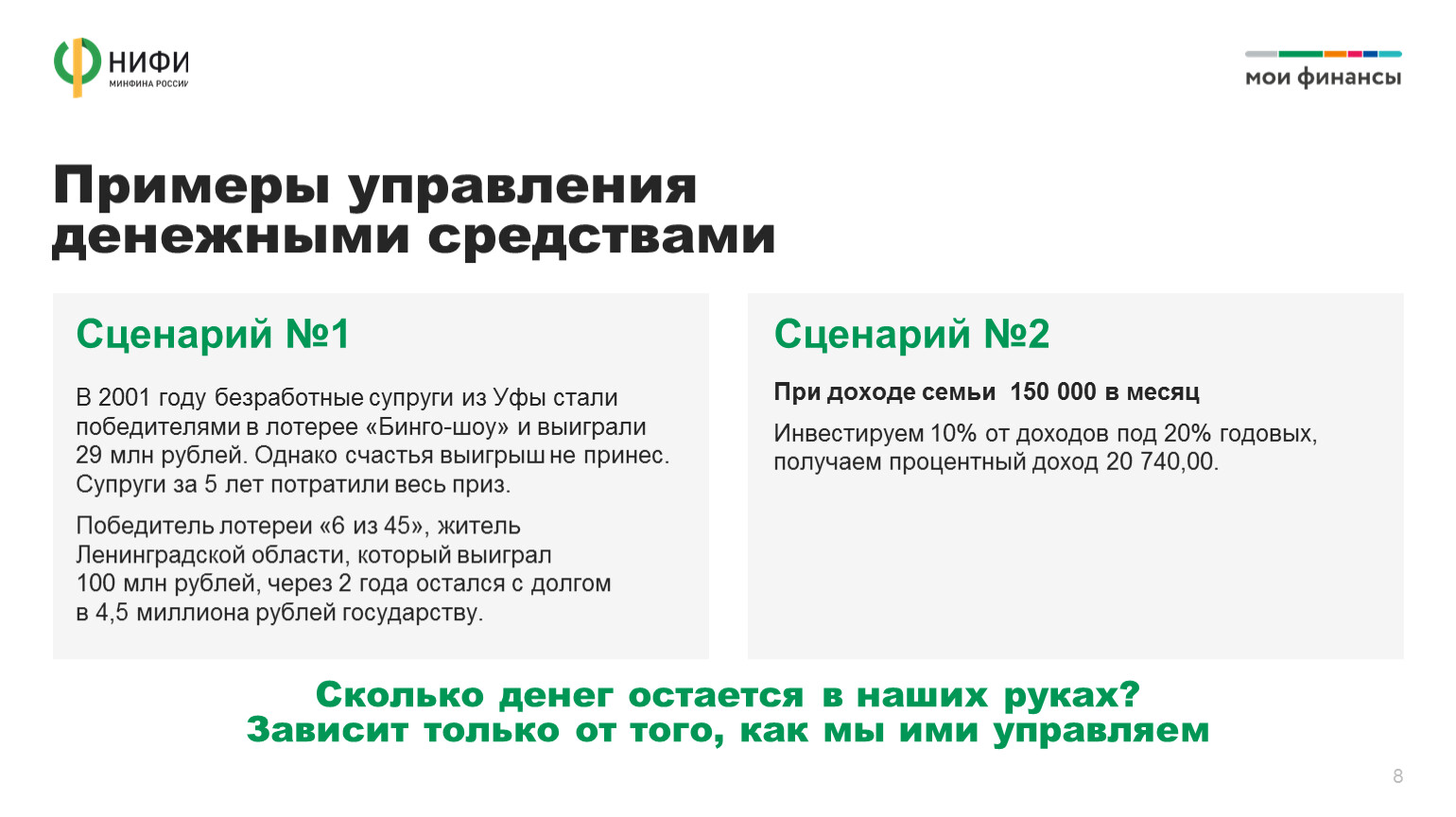 НИФИ
МИНФИНА РОССИИ

мои финансы

Примеры управления денежными средствами

Сценарий №1

В 2001 году безработные супруги из Уфы стали победителями в лотерее «Бинго-шоу» и выиграли 29 млн рублей. Однако счастья выигрыш не принес. Супруги за 5 лет потратили весь приз.

Победитель лотереи «6 из 45», житель Ленинградской области, который выиграл 100 млн рублей, через 2 года остался с долгом в 4,5 миллиона рублей государству.

Сценарий №2

При доходе семьи 150 000 в месяц

Инвестируем 10% от доходов под 20% годовых, получаем процентный доход 20 740,00.

Сколько денег остается в наших руках?
Зависит только от того, как мы ими управляем

8